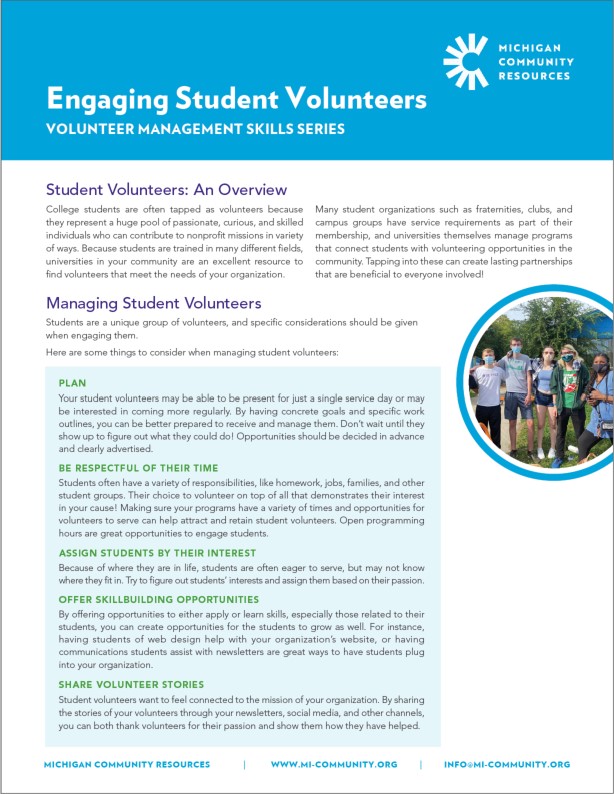 MICHIGAN
COMMUNITY
RESOURCES

Engaging Student Volunteers
VOLUNTEER MANAGEMENT SKILLS SERIES

Student Volunteers: An Overview

College students are often tapped as volunteers because they represent a huge pool of passionate, curious, and skilled individuals who can contribute to nonprofit missions in variety of ways. Because students are trained in many different fields, universities in your community are an excellent resource to find volunteers that meet the needs of your organization.

Many student organizations such as fraternities, clubs, and campus groups have service requirements as part of their membership, and universities themselves manage programs that connect students with volunteering opportunities in the community. Tapping into these can create lasting partnerships that are beneficial to everyone involved!

Managing Student Volunteers

Students are a unique group of volunteers, and specific considerations should be given when engaging them.

Here are some things to consider when managing student volunteers:

PLAN
Your student volunteers may be able to be present for just a single service day or may be interested in coming more regularly. By having concrete goals and specific work outlines, you can be better prepared to receive and manage them. Don't wait until they show up to figure out what they could do! Opportunities should be decided in advance and clearly advertised.

BE RESPECTFUL OF THEIR TIME
Students often have a variety of responsibilities, like homework, jobs, families, and other student groups. Their choice to volunteer on top of all that demonstrates their interest in your cause! Making sure your programs have a variety of times and opportunities for volunteers to serve can help attract and retain student volunteers. Open programming hours are great opportunities to engage students.

ASSIGN STUDENTS BY THEIR INTEREST
Because of where they are in life, students are often eager to serve, but may not know where they fit in. Try to figure out students' interests and assign them based on their passion.

OFFER SKILLBUILDING OPPORTUNITIES
By offering opportunities to either apply or learn skills, especially those related to their students, you can create opportunities for the students to grow as well. For instance, having students of web design help with your organization's website, or having communications students assist with newsletters are great ways to have students plug into your organization.

SHARE VOLUNTEER STORIES
Student volunteers want to feel connected to the mission of your organization. By sharing the stories of your volunteers through your newsletters, social media, and other channels, you can both thank volunteers for their passion and show them how they have helped.

MICHIGAN COMMUNITY RESOURCES | WWW.MI-COMMUNITY.ORG | INFO@MI-COMMUNITY.ORG